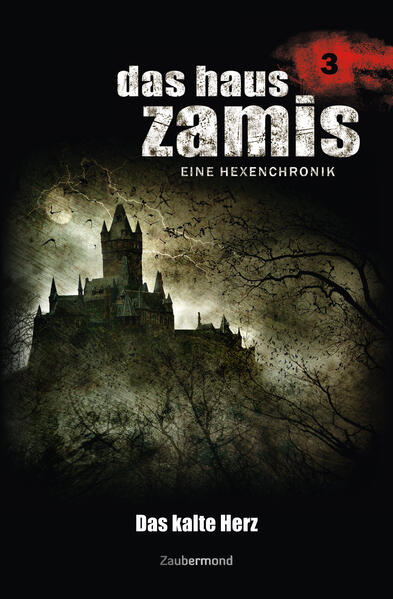 3

das haus zamis

EINE HEXENCHRONIK

Das kalte Herz

Zaubermond